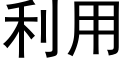 利用